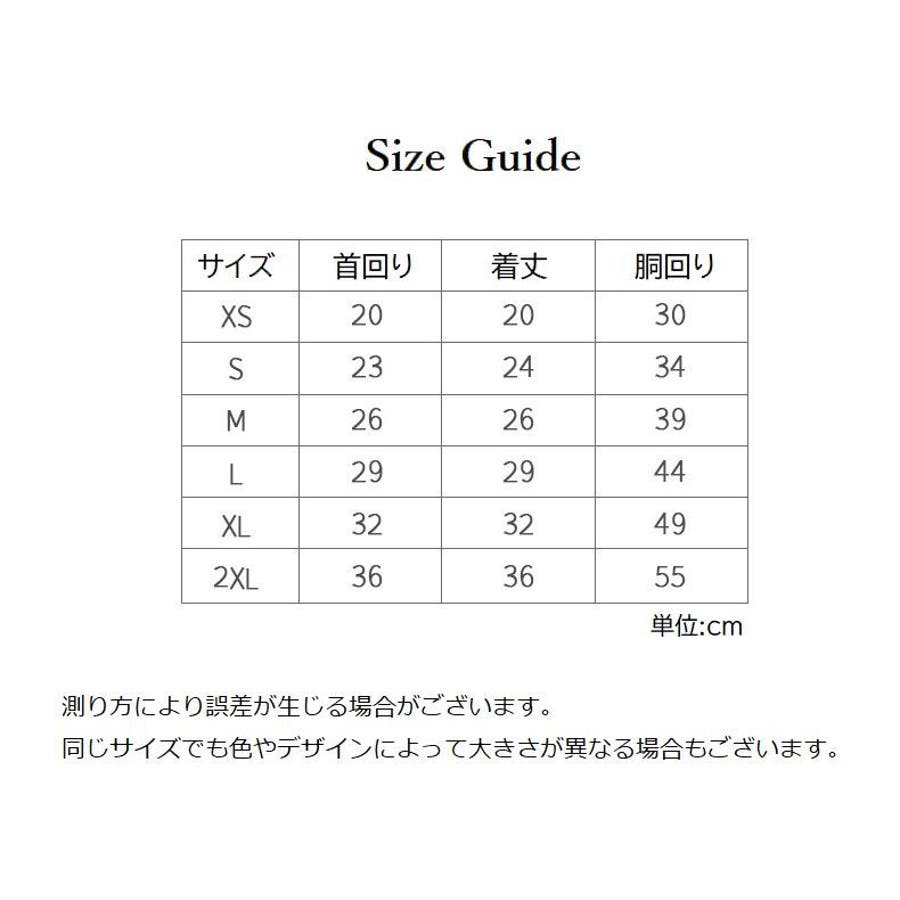 Size Guide

| サイズ | 首回り | 着丈 | 胴回り |
|---|---|---|---|
| XS | 20 | 20 | 30 |
| S | 23 | 24 | 34 |
| M | 26 | 26 | 39 |
| L | 29 | 29 | 44 |
| XL | 32 | 32 | 49 |
| 2XL | 36 | 36 | 55 |

単位:cm

測り方により誤差が生じる場合がございます。
同じサイズでも色やデザインによって大きさが異なる場合もございます。